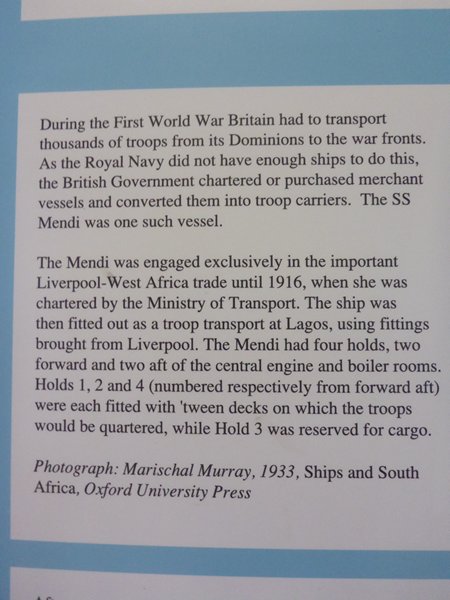 During the First World War Britain had to transport thousands of troops from its Dominions to the war fronts. As the Royal Navy did not have enough ships to do this, the British Government chartered or purchased merchant vessels and converted them into troop carriers. The SS Mendi was one such vessel.

The Mendi was engaged exclusively in the important Liverpool-West Africa trade until 1916, when she was chartered by the Ministry of Transport. The ship was then fitted out as a troop transport at Lagos, using fittings brought from Liverpool. The Mendi had four holds, two forward and two aft of the central engine and boiler rooms. Holds 1, 2 and 4 (numbered respectively from forward aft) were each fitted with 'tween decks on which the troops would be quartered, while Hold 3 was reserved for cargo.

Photograph: Marischal Murray, 1933, Ships and South Africa, Oxford University Press